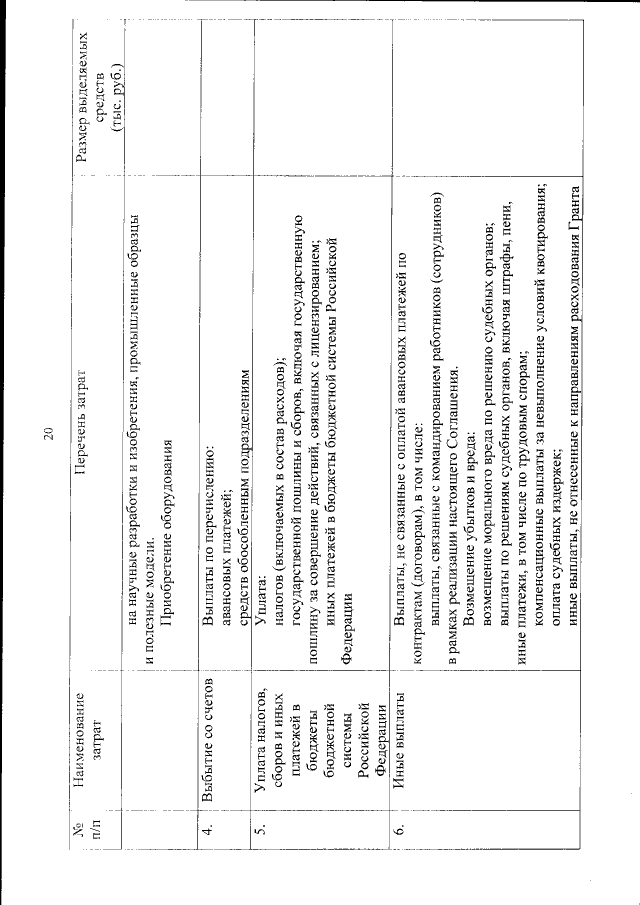 20

| № п/п | Наименование затрат | Перечень затрат | Размер выделяемых средств (тыс. руб.) |
|---|---|---|---|
| | | на научные разработки и изобретения, промышленные образцы и полезные модели. Приобретение оборудования | |
| 4. | Выбытие со счетов | Выплаты по перечислению: авансовых платежей; средств обособленным подразделениям | |
| 5. | Уплата налогов, сборов и иных платежей в бюджеты бюджетной системы Российской Федерации | Уплата: налогов (включаемых в состав расходов); государственной пошлины и сборов, включая государственную пошлину за совершение действий, связанных с лицензированием; иных платежей в бюджеты бюджетной системы Российской Федерации | |
| 6. | Иные выплаты | Выплаты, не связанные с оплатой авансовых платежей по контрактам (договорам), в том числе: выплаты, связанные с командированием работников (сотрудников) в рамках реализации настоящего Соглашения. Возмещение убытков и вреда: возмещение морального вреда по решению судебных органов; выплаты по решениям судебных органов, включая штрафы, пени, иные платежи, в том числе по трудовым спорам; компенсационные выплаты за невыполнение условий квотирования; оплата судебных издержек; иные выплаты, не отнесенные к направлениям расходования Гранта | |